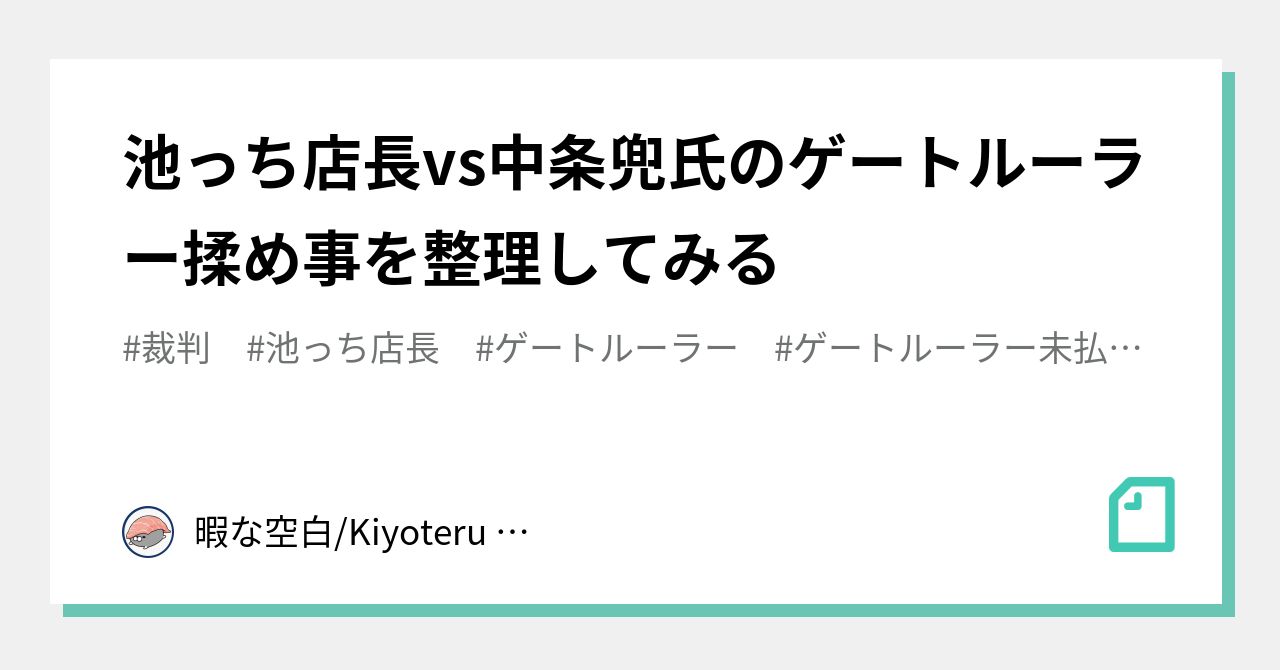 池っち店長vs中条兜氏のゲートルーラー揉め事を整理してみる

#裁判　#池っち店長　#ゲートルーラー　#ゲートルーラー未払…

暇な空白/Kiyoteru …